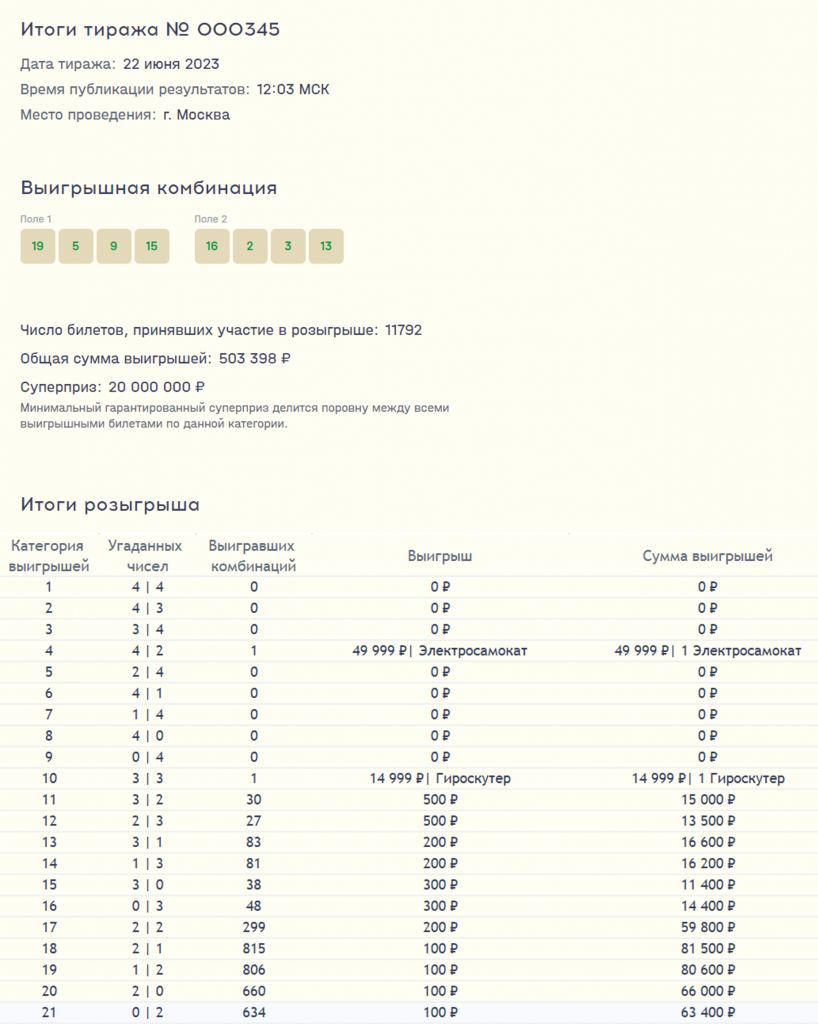 Итоги тиража № 000345

Дата тиража: 22 июня 2023

Время публикации результатов: 12:03 МСК

Место проведения: г. Москва

Выигрышная комбинация

Поле 1
19 5 9 15

Поле 2
16 2 3 13

Число билетов, принявших участие в розыгрыше: 11792

Общая сумма выигрышей: 503 398 ₽

Суперприз: 20 000 000 ₽

Минимальный гарантированный суперприз делится поровну между всеми выигрышными билетами по данной категории.

Итоги розыгрыша

| Категория выигрышей | Угаданных чисел | Выигравших комбинаций | Выигрыш | Сумма выигрышей |
|---|---|---|---|---|
| 1 | 4 \| 4 | 0 | 0 ₽ | 0 ₽ |
| 2 | 4 \| 3 | 0 | 0 ₽ | 0 ₽ |
| 3 | 3 \| 4 | 0 | 0 ₽ | 0 ₽ |
| 4 | 4 \| 2 | 1 | 49 999 ₽\| Электросамокат | 49 999 ₽\| 1 Электросамокат |
| 5 | 2 \| 4 | 0 | 0 ₽ | 0 ₽ |
| 6 | 4 \| 1 | 0 | 0 ₽ | 0 ₽ |
| 7 | 1 \| 4 | 0 | 0 ₽ | 0 ₽ |
| 8 | 4 \| 0 | 0 | 0 ₽ | 0 ₽ |
| 9 | 0 \| 4 | 0 | 0 ₽ | 0 ₽ |
| 10 | 3 \| 3 | 1 | 14 999 ₽\| Гироскутер | 14 999 ₽\| 1 Гироскутер |
| 11 | 3 \| 2 | 30 | 500 ₽ | 15 000 ₽ |
| 12 | 2 \| 3 | 27 | 500 ₽ | 13 500 ₽ |
| 13 | 3 \| 1 | 83 | 200 ₽ | 16 600 ₽ |
| 14 | 1 \| 3 | 81 | 200 ₽ | 16 200 ₽ |
| 15 | 3 \| 0 | 38 | 300 ₽ | 11 400 ₽ |
| 16 | 0 \| 3 | 48 | 300 ₽ | 14 400 ₽ |
| 17 | 2 \| 2 | 299 | 200 ₽ | 59 800 ₽ |
| 18 | 2 \| 1 | 815 | 100 ₽ | 81 500 ₽ |
| 19 | 1 \| 2 | 806 | 100 ₽ | 80 600 ₽ |
| 20 | 2 \| 0 | 660 | 100 ₽ | 66 000 ₽ |
| 21 | 0 \| 2 | 634 | 100 ₽ | 63 400 ₽ |